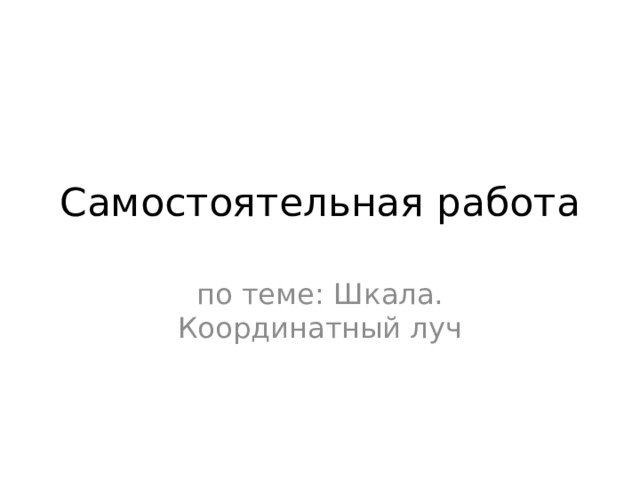 Самостоятельная работа

по теме: Шкала.
Координатный луч